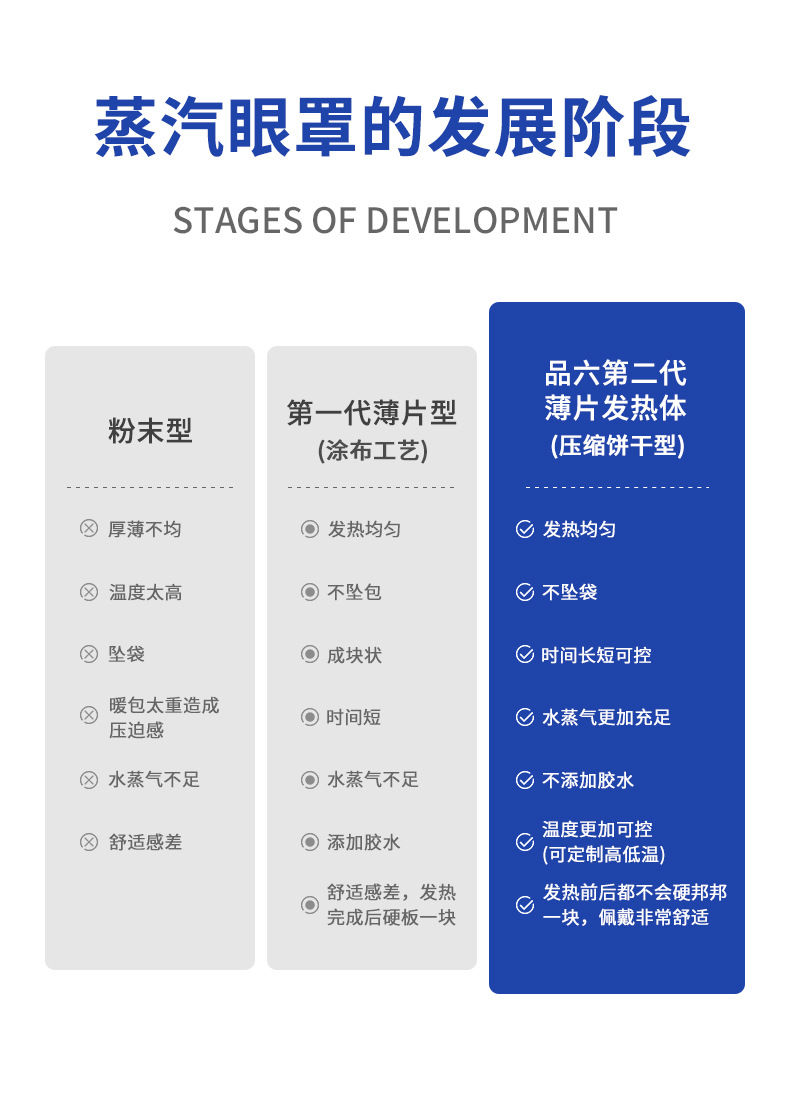 蒸汽眼罩的发展阶段

STAGES OF DEVELOPMENT

粉末型

厚薄不均

温度太高

坠袋

暖包太重造成压迫感

水蒸气不足

舒适感差

第一代薄片型
(涂布工艺)

发热均匀

不坠包

成块状

时间短

水蒸气不足

添加胶水

舒适感差，发热完成后硬板一块

品六第二代
薄片发热体
(压缩饼干型)

发热均匀

不坠袋

时间长短可控

水蒸气更加充足

不添加胶水

温度更加可控
(可定制高低温)

发热前后都不会硬邦邦一块，佩戴非常舒适